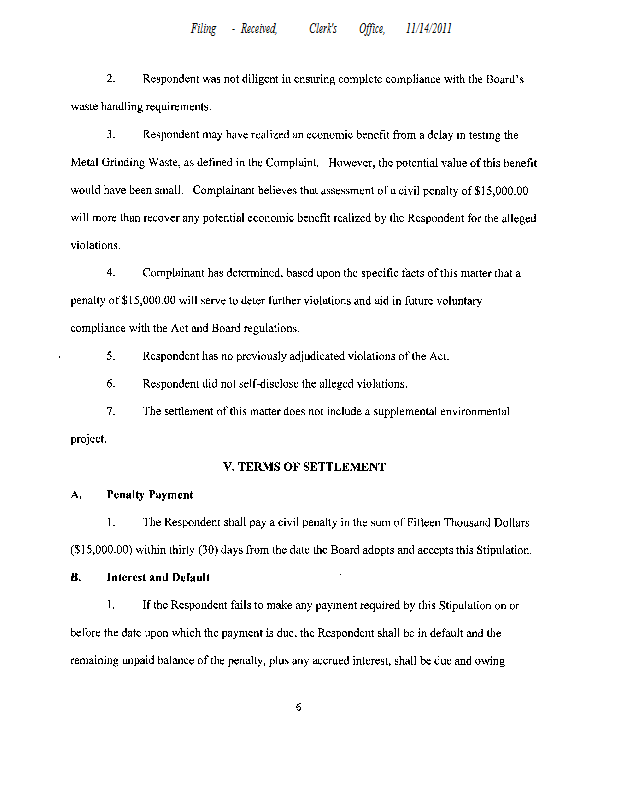 Filing - Received, Clerk's Office, 11/14/2011

2. Respondent was not diligent in ensuring complete compliance with the Board's waste handling requirements.

3. Respondent may have realized an economic benefit from a delay in testing the Metal Grinding Waste, as defined in the Complaint. However, the potential value of this benefit would have been small. Complainant believes that assessment of a civil penalty of $15,000.00 will more than recover any potential economic benefit realized by the Respondent for the alleged violations.

4. Complainant has determined, based upon the specific facts of this matter that a penalty of $15,000.00 will serve to deter further violations and aid in future voluntary compliance with the Act and Board regulations.

5. Respondent has no previously adjudicated violations of the Act.

6. Respondent did not self-disclose the alleged violations.

7. The settlement of this matter does not include a supplemental environmental project.

V. TERMS OF SETTLEMENT

A. Penalty Payment

1. The Respondent shall pay a civil penalty in the sum of Fifteen Thousand Dollars ($15,000.00) within thirty (30) days from the date the Board adopts and accepts this Stipulation.

B. Interest and Default

1. If the Respondent fails to make any payment required by this Stipulation on or before the date upon which the payment is due, the Respondent shall be in default and the remaining unpaid balance of the penalty, plus any accrued interest, shall be due and owing

6